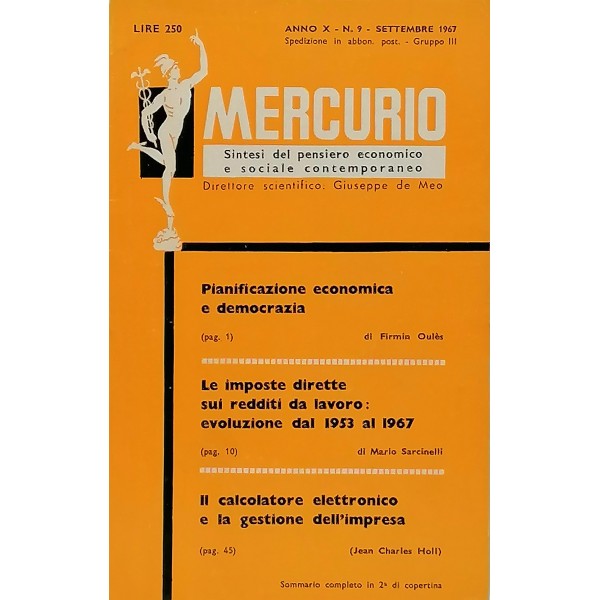 LIRE 250

ANNO X - N. 9 - SETTEMBRE 1967
Spedizione in abbon. post. - Gruppo III

MERCURIO

Sintesi del pensiero economico e sociale contemporaneo

Direttore scientifico. Giuseppe de Meo

Pianificazione economica e democrazia

(pag. 1) di Firmin Oulès

Le imposte dirette sui redditi da lavoro: evoluzione dal 1953 al 1967

(pag. 10) di Mario Sarcinelli

Il calcolatore elettronico e la gestione dell'impresa

(pag. 45) (Jean Charles Holl)

Sommario completo in 2ª di copertina